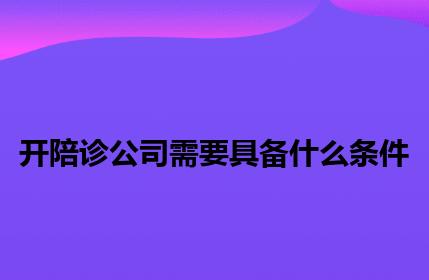 开陪诊公司需要具备什么条件